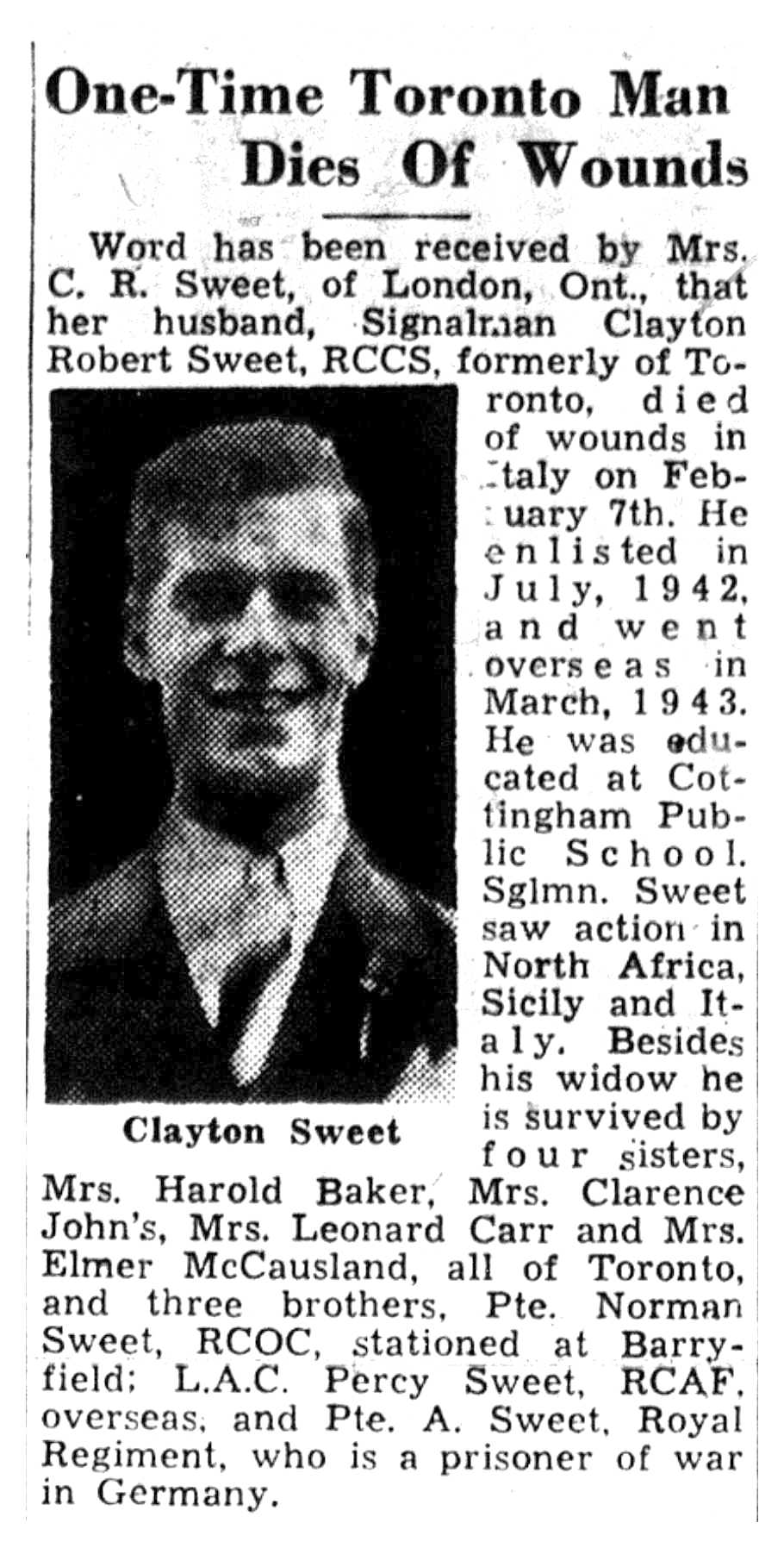 One-Time Toronto Man Dies Of Wounds

Word has been received by Mrs. C. R. Sweet, of London, Ont., that her husband, Signalman Clayton Robert Sweet, RCCS, formerly of Toronto, died of wounds in Italy on February 7th. He enlisted in July, 1942, and went overseas in March, 1943. He was educated at Cottingham Public School. Sglmn. Sweet saw action in North Africa, Sicily and Italy. Besides his widow he is survived by four sisters, Mrs. Harold Baker, Mrs. Clarence John's, Mrs. Leonard Carr and Mrs. Elmer McCausland, all of Toronto, and three brothers, Pte. Norman Sweet, RCOC, stationed at Barryfield; L.A.C. Percy Sweet, RCAF, overseas, and Pte. A. Sweet, Royal Regiment, who is a prisoner of war in Germany.

Clayton Sweet